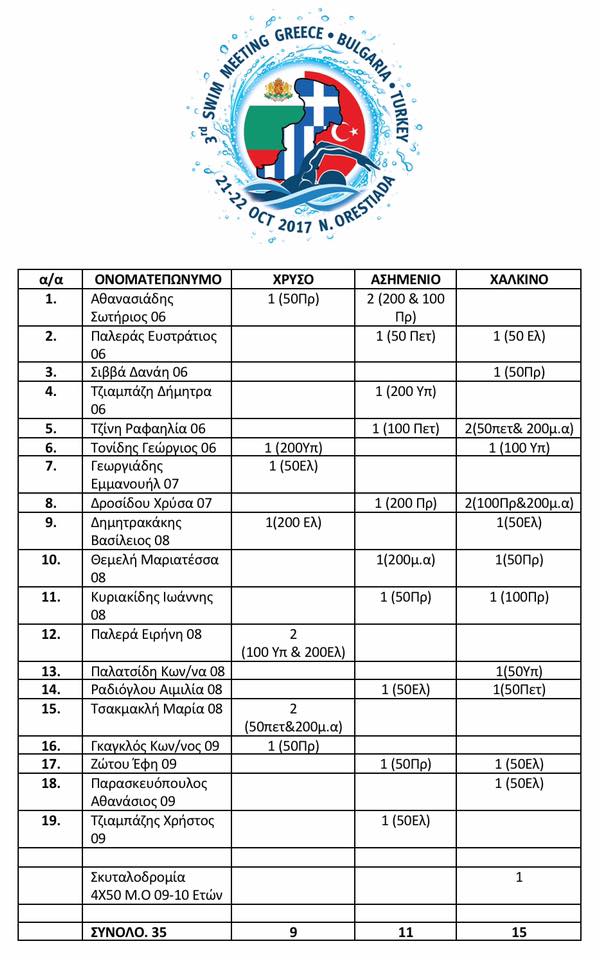 3rd SWIM MEETING GREECE • BULGARIA • TURKEY
21-22 OCT 2017 N. ORESTIADA

| α/α | ΟΝΟΜΑΤΕΠΩΝΥΜΟ | ΧΡΥΣΟ | ΑΣΗΜΕΝΙΟ | ΧΑΛΚΙΝΟ |
|---|---|---|---|---|
| 1. | Αθανασιάδης Σωτήριος 06 | 1 (50Πρ) | 2 (200 & 100 Πρ) | |
| 2. | Παλεράς Ευστράτιος 06 | | 1 (50 Πετ) | 1 (50 Ελ) |
| 3. | Σιββά Δανάη 06 | | | 1 (50Πρ) |
| 4. | Τζιαμπάζη Δήμητρα 06 | | 1 (200 Υπ) | |
| 5. | Τζίνη Ραφαηλία 06 | | 1 (100 Πετ) | 2(50πετ& 200μ.α) |
| 6. | Τονίδης Γεώργιος 06 | 1 (200Υπ) | | 1 (100 Υπ) |
| 7. | Γεωργιάδης Εμμανουήλ 07 | 1 (50Ελ) | | |
| 8. | Δροσίδου Χρύσα 07 | | 1 (200 Πρ) | 2(100Πρ&200μ.α) |
| 9. | Δημητρακάκης Βασίλειος 08 | 1(200 Ελ) | | 1(50Ελ) |
| 10. | Θεμελή Μαριατέσσα 08 | | 1(200μ.α) | 1(50Πρ) |
| 11. | Κυριακίδης Ιωάννης 08 | | 1 (50Πρ) | 1 (100Πρ) |
| 12. | Παλερά Ειρήνη 08 | 2 (100 Υπ & 200Ελ) | | |
| 13. | Παλατσίδη Κων/να 08 | | | 1(50Υπ) |
| 14. | Ραδιόγλου Αιμιλία 08 | | 1 (50Ελ) | 1(50Πετ) |
| 15. | Τσακμακλή Μαρία 08 | 2 (50πετ&200μ.α) | | |
| 16. | Γκαγκλός Κων/νος 09 | 1 (50Πρ) | | |
| 17. | Ζώτου Έφη 09 | | 1 (50Πρ) | 1 (50Ελ) |
| 18. | Παρασκευόπουλος Αθανάσιος 09 | | | 1 (50Ελ) |
| 19. | Τζιαμπάζης Χρήστος 09 | | 1 (50Ελ) | |
| | | | | |
| | Σκυταλοδρομία 4Χ50 Μ.Ο 09-10 Ετών | | | 1 |
| | | | | |
| | ΣΥΝΟΛΟ. 35 | 9 | 11 | 15 |